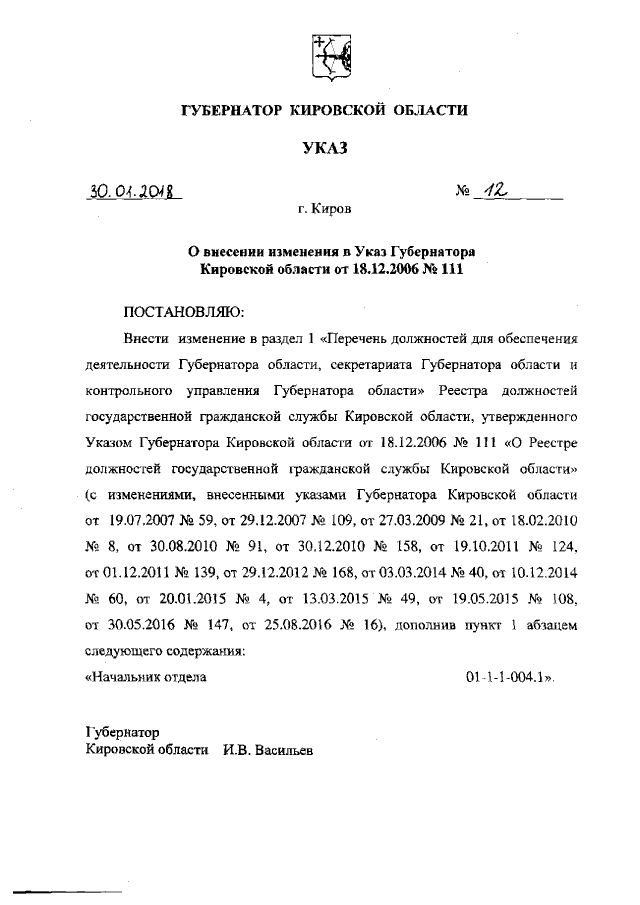 ГУБЕРНАТОР КИРОВСКОЙ ОБЛАСТИ

УКАЗ

30.01.2018 № 12

г. Киров

О внесении изменения в Указ Губернатора Кировской области от 18.12.2006 № 111

ПОСТАНОВЛЯЮ:

Внести изменение в раздел 1 «Перечень должностей для обеспечения деятельности Губернатора области, секретариата Губернатора области и контрольного управления Губернатора области» Реестра должностей государственной гражданской службы Кировской области, утвержденного Указом Губернатора Кировской области от 18.12.2006 № 111 «О Реестре должностей государственной гражданской службы Кировской области» (с изменениями, внесенными указами Губернатора Кировской области от 19.07.2007 № 59, от 29.12.2007 № 109, от 27.03.2009 № 21, от 18.02.2010 № 8, от 30.08.2010 № 91, от 30.12.2010 № 158, от 19.10.2011 № 124, от 01.12.2011 № 139, от 29.12.2012 № 168, от 03.03.2014 № 40, от 10.12.2014 № 60, от 20.01.2015 № 4, от 13.03.2015 № 49, от 19.05.2015 № 108, от 30.05.2016 № 147, от 25.08.2016 № 16), дополнив пункт 1 абзацем следующего содержания:

«Начальник отдела 01-1-1-004.1».

Губернатор
Кировской области И.В. Васильев